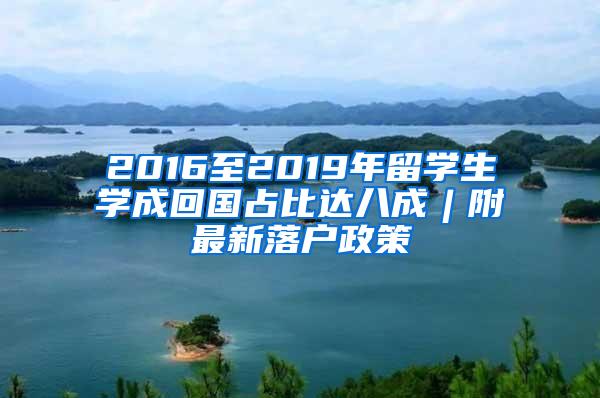 2016至2019年留学生学成回国占比达八成｜附最新落户政策